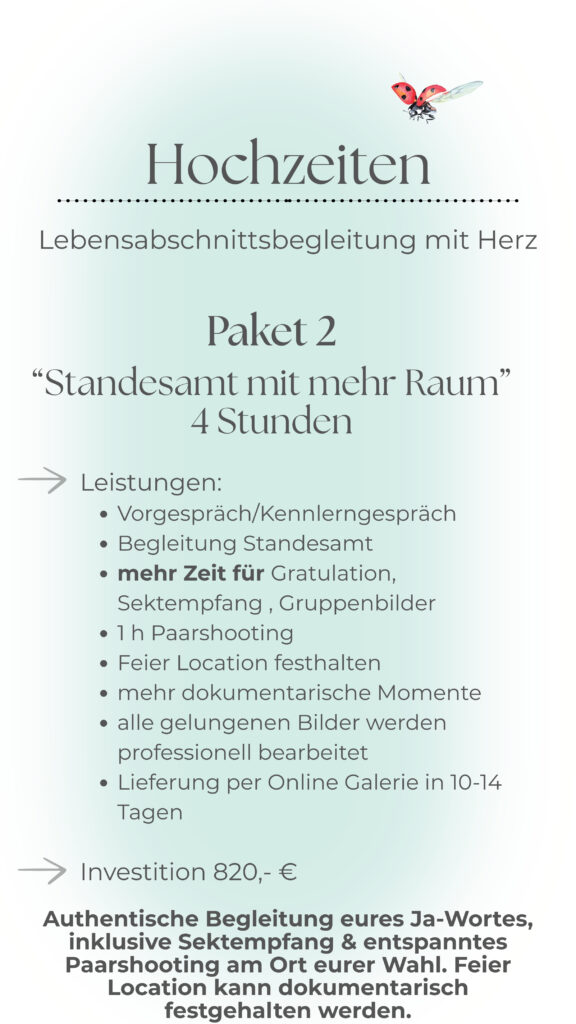 Hochzeiten

Lebensabschnittsbegleitung mit Herz

Paket 2

"Standesamt mit mehr Raum"
4 Stunden

→ Leistungen:

• Vorgespräch/Kennlerngespräch
• Begleitung Standesamt
• mehr Zeit für Gratulation, Sektempfang , Gruppenbilder
• 1 h Paarshooting
• Feier Location festhalten
• mehr dokumentarische Momente
• alle gelungenen Bilder werden professionell bearbeitet
• Lieferung per Online Galerie in 10-14 Tagen

→ Investition 820,- €

Authentische Begleitung eures Ja-Wortes, inklusive Sektempfang & entspanntes Paarshooting am Ort eurer Wahl. Feier Location kann dokumentarisch festgehalten werden.